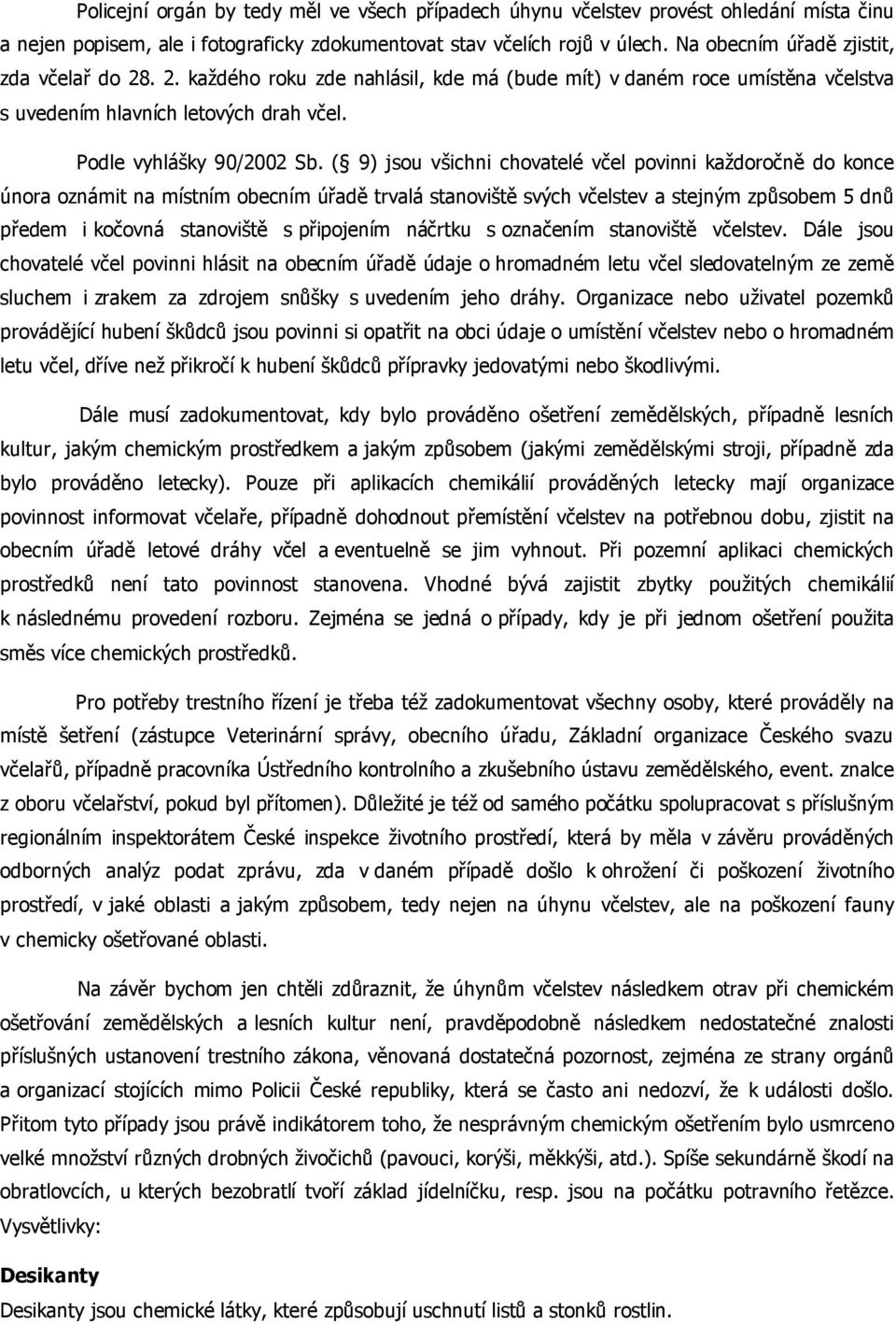 Policejní orgán by tedy měl ve všech případech úhynu včelstev provést ohledání místa činu a nejen popisem, ale i fotograficky zdokumentovat stav včelích rojů v úlech. Na obecním úřadě zjistit, zda včelař do 28. 2. každého roku zde nahlásil, kde má (bude mít) v daném roce umístěna včelstva s uvedením hlavních letových drah včel.

Podle vyhlášky 90/2002 Sb. ( 9) jsou všichni chovatelé včel povinni každoročně do konce února oznámit na místním obecním úřadě trvalá stanoviště svých včelstev a stejným způsobem 5 dnů předem i kočovná stanoviště s připojením náčrtku s označením stanoviště včelstev. Dále jsou chovatelé včel povinni hlásit na obecním úřadě údaje o hromadném letu včel sledovatelným ze země sluchem i zrakem za zdrojem snůšky s uvedením jeho dráhy. Organizace nebo uživatel pozemků provádějící hubení škůdců jsou povinni si opatřit na obci údaje o umístění včelstev nebo o hromadném letu včel, dříve než přikročí k hubení škůdců přípravky jedovatými nebo škodlivými.

Dále musí zadokumentovat, kdy bylo prováděno ošetření zemědělských, případně lesních kultur, jakým chemickým prostředkem a jakým způsobem (jakými zemědělskými stroji, případně zda bylo prováděno letecky). Pouze při aplikacích chemikálií prováděných letecky mají organizace povinnost informovat včelaře, případně dohodnout přemístění včelstev na potřebnou dobu, zjistit na obecním úřadě letové dráhy včel a eventuelně se jim vyhnout. Při pozemní aplikaci chemických prostředků není tato povinnost stanovena. Vhodné bývá zajistit zbytky použitých chemikálií k následnému provedení rozboru. Zejména se jedná o případy, kdy je při jednom ošetření použita směs více chemických prostředků.

Pro potřeby trestního řízení je třeba též zadokumentovat všechny osoby, které prováděly na místě šetření (zástupce Veterinární správy, obecního úřadu, Základní organizace Českého svazu včelařů, případně pracovníka Ústředního kontrolního a zkušebního ústavu zemědělského, event. znalce z oboru včelařství, pokud byl přítomen). Důležité je též od samého počátku spolupracovat s příslušným regionálním inspektorátem České inspekce životního prostředí, která by měla v závěru prováděných odborných analýz podat zprávu, zda v daném případě došlo k ohrožení či poškození životního prostředí, v jaké oblasti a jakým způsobem, tedy nejen na úhynu včelstev, ale na poškození fauny v chemicky ošetřované oblasti.

Na závěr bychom jen chtěli zdůraznit, že úhynům včelstev následkem otrav při chemickém ošetřování zemědělských a lesních kultur není, pravděpodobně následkem nedostatečné znalosti příslušných ustanovení trestního zákona, věnovaná dostatečná pozornost, zejména ze strany orgánů a organizací stojících mimo Policii České republiky, která se často ani nedozví, že k události došlo. Přitom tyto případy jsou právě indikátorem toho, že nesprávným chemickým ošetřením bylo usmrceno velké množství různých drobných živočichů (pavouci, korýši, měkkýši, atd.). Spíše sekundárně škodí na obratlovcích, u kterých bezobratlí tvoří základ jídelníčku, resp. jsou na počátku potravního řetězce.
Vysvětlivky:

Desikanty
Desikanty jsou chemické látky, které způsobují uschnutí listů a stonků rostlin.